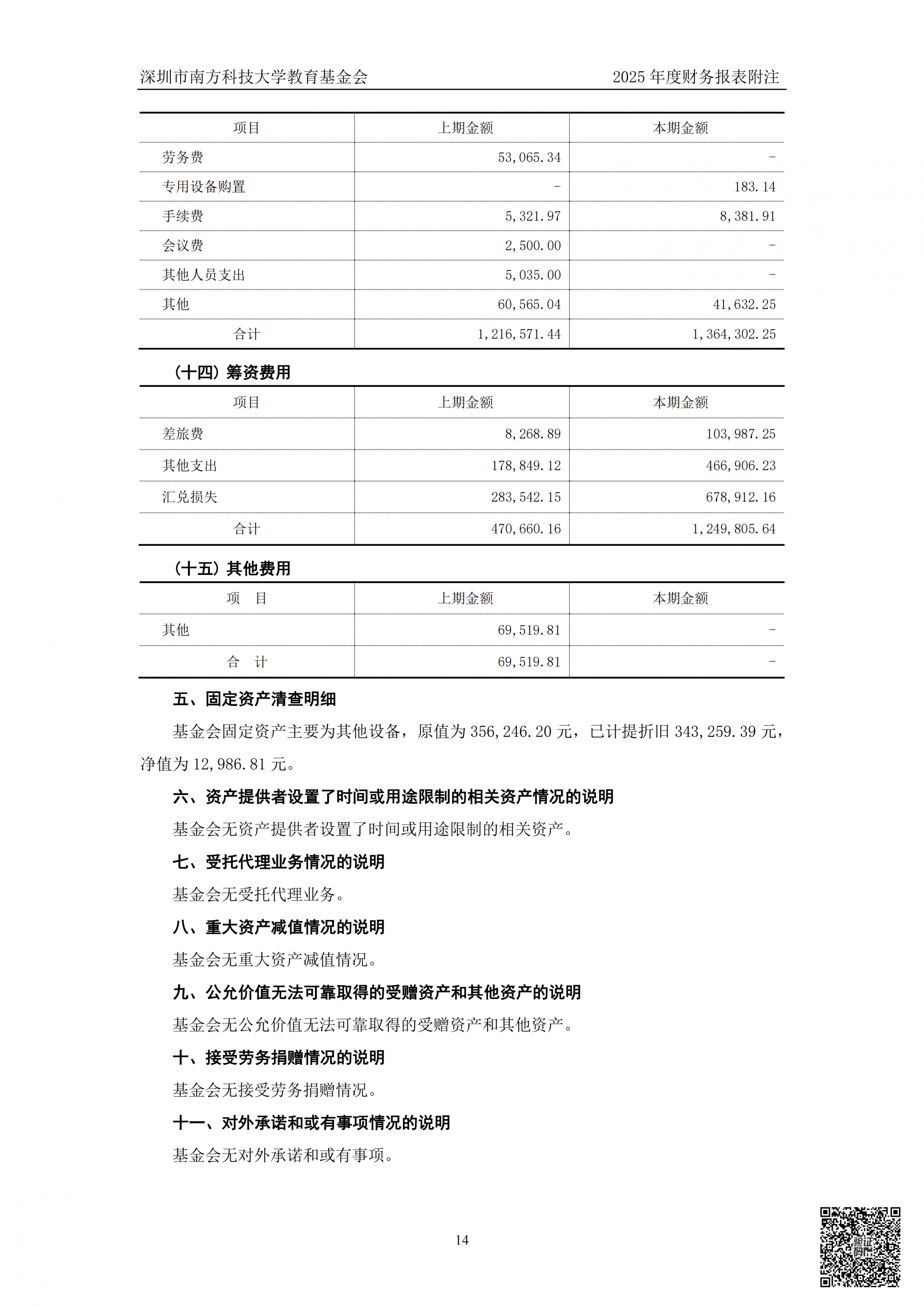 深圳市南方科技大学教育基金会　　2025 年度财务报表附注

| 项目 | 上期金额 | 本期金额 |
|---|---|---|
| 劳务费 | 53,065.34 | - |
| 专用设备购置 | - | 183.14 |
| 手续费 | 5,321.97 | 8,381.91 |
| 会议费 | 2,500.00 | - |
| 其他人员支出 | 5,035.00 | - |
| 其他 | 60,565.04 | 41,632.25 |
| 合计 | 1,216,571.44 | 1,364,302.25 |

（十四）筹资费用

| 项目 | 上期金额 | 本期金额 |
|---|---|---|
| 差旅费 | 8,268.89 | 103,987.25 |
| 其他支出 | 178,849.12 | 466,906.23 |
| 汇兑损失 | 283,542.15 | 678,912.16 |
| 合计 | 470,660.16 | 1,249,805.64 |

（十五）其他费用

| 项　目 | 上期金额 | 本期金额 |
|---|---|---|
| 其他 | 69,519.81 | - |
| 合　计 | 69,519.81 | - |

五、固定资产清查明细

基金会固定资产主要为其他设备，原值为 356,246.20 元，已计提折旧 343,259.39 元，净值为 12,986.81 元。

六、资产提供者设置了时间或用途限制的相关资产情况的说明

基金会无资产提供者设置了时间或用途限制的相关资产。

七、受托代理业务情况的说明

基金会无受托代理业务。

八、重大资产减值情况的说明

基金会无重大资产减值情况。

九、公允价值无法可靠取得的受赠资产和其他资产的说明

基金会无公允价值无法可靠取得的受赠资产和其他资产。

十、接受劳务捐赠情况的说明

基金会无接受劳务捐赠情况。

十一、对外承诺和或有事项情况的说明

基金会无对外承诺和或有事项。

14

验证码